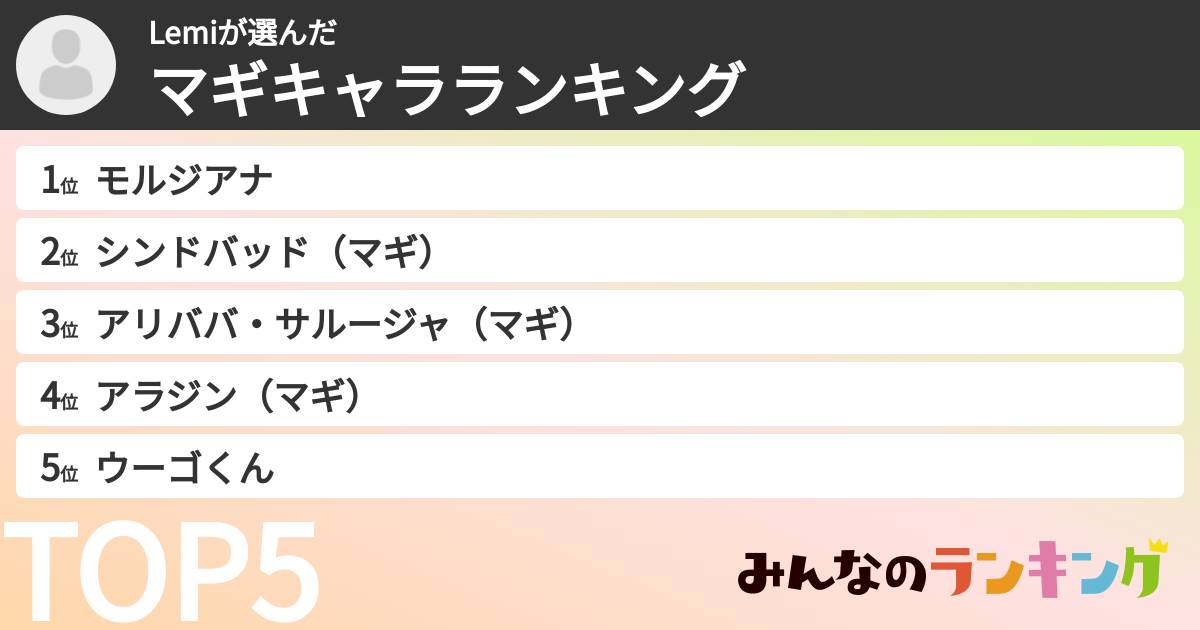 Lemiが選んだ
マギキャラランキング

1位 モルジアナ
2位 シンドバッド（マギ）
3位 アリババ・サルージャ（マギ）
4位 アラジン（マギ）
5位 ウーゴくん

TOP5

みんなのランキング